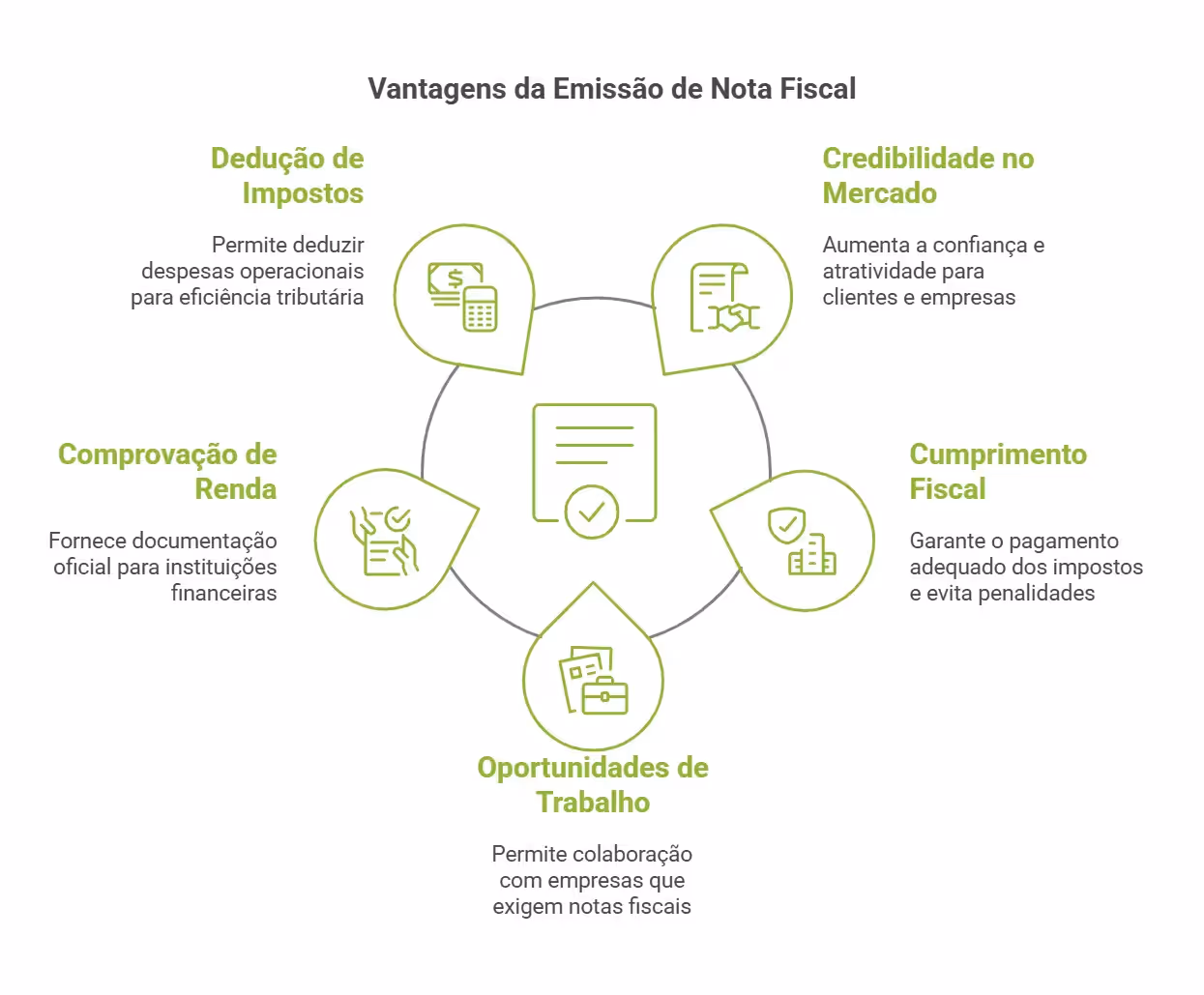 Vantagens da Emissão de Nota Fiscal

Dedução de Impostos

Permite deduzir despesas operacionais para eficiência tributária

Credibilidade no Mercado

Aumenta a confiança e atratividade para clientes e empresas

Comprovação de Renda

Fornece documentação oficial para instituições financeiras

Cumprimento Fiscal

Garante o pagamento adequado dos impostos e evita penalidades

Oportunidades de Trabalho

Permite colaboração com empresas que exigem notas fiscais